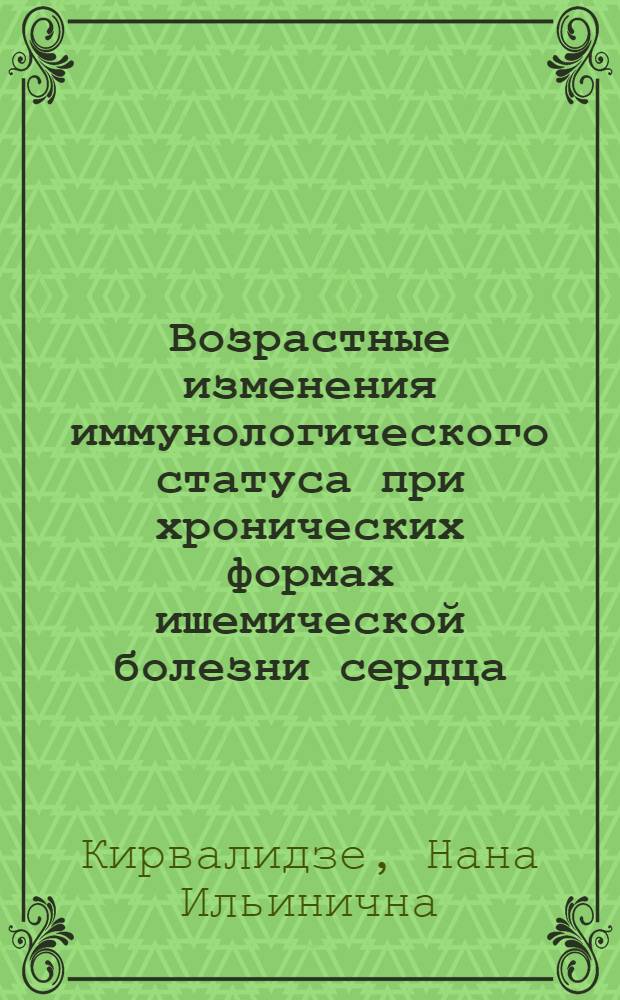 Возрастные изменения иммунологического статуса при хронических формах ишемической болезни сердца

Кирвалидзе, Нана Ильинична